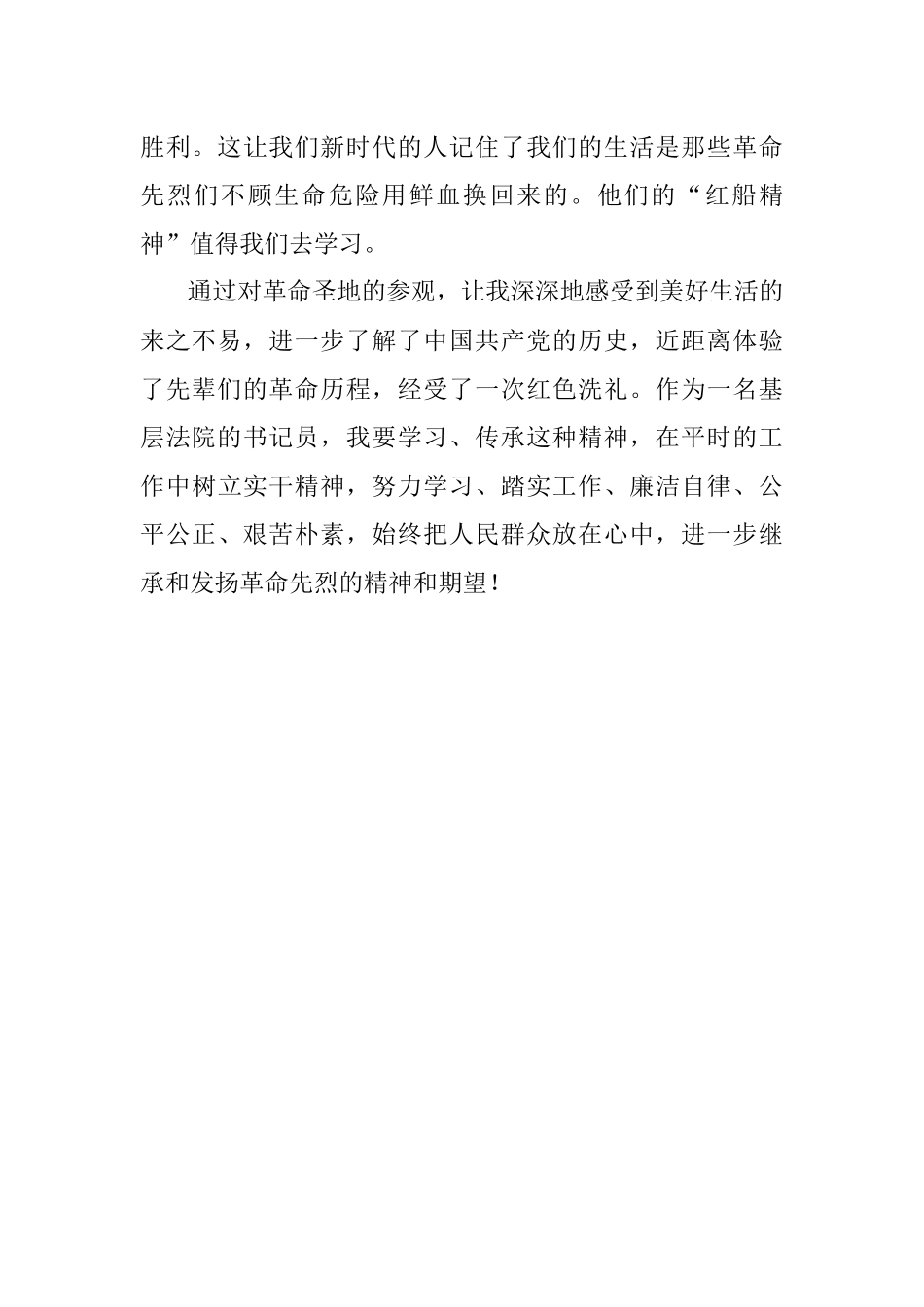 胜利。这让我们新时代的人记住了我们的生活是那些革命先烈们不顾生命危险用鲜血换回来的。他们的“红船精神”值得我们去学习。

通过对革命圣地的参观，让我深深地感受到美好生活的来之不易，进一步了解了中国共产党的历史，近距离体验了先辈们的革命历程，经受了一次红色洗礼。作为一名基层法院的书记员，我要学习、传承这种精神，在平时的工作中树立实干精神，努力学习、踏实工作、廉洁自律、公平公正、艰苦朴素，始终把人民群众放在心中，进一步继承和发扬革命先烈的精神和期望！